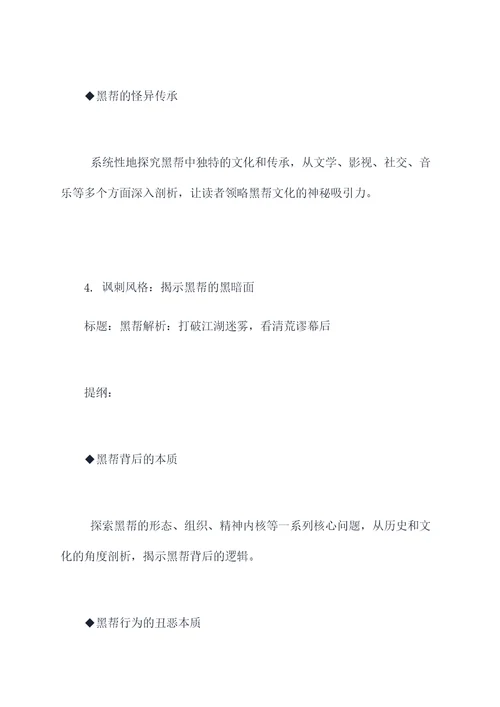 ◆黑帮的怪异传承

系统性地探究黑帮中独特的文化和传承，从文学、影视、社交、音乐等多个方面深入剖析，让读者领略黑帮文化的神秘吸引力。

4. 讽刺风格：揭示黑帮的黑暗面

标题：黑帮解析：打破江湖迷雾，看清荒谬幕后

提纲：

◆黑帮背后的本质

探索黑帮的形态、组织、精神内核等一系列核心问题，从历史和文化的角度剖析，揭示黑帮背后的逻辑。

◆黑帮行为的丑恶本质